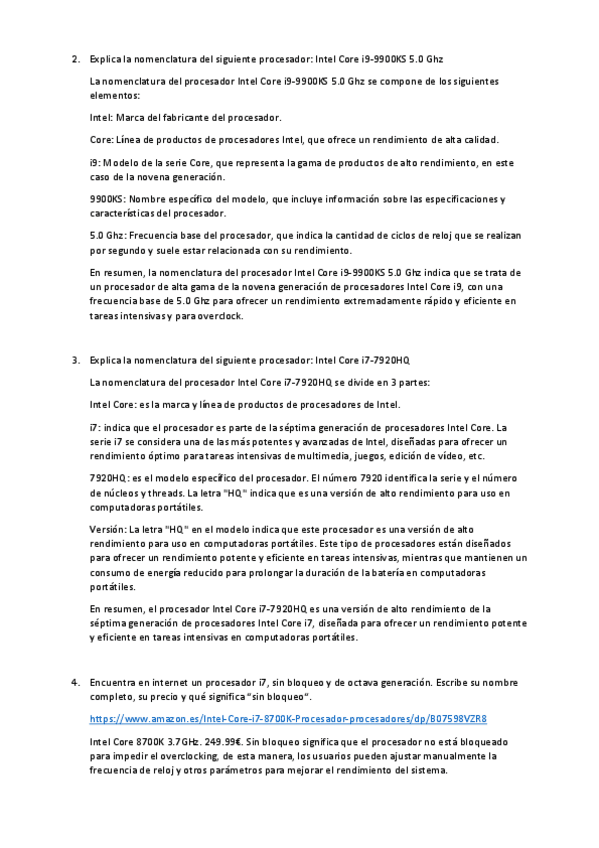 2. Explica la nomenclatura del siguiente procesador: Intel Core i9-9900KS 5.0 Ghz

La nomenclatura del procesador Intel Core i9-9900KS 5.0 Ghz se compone de los siguientes elementos:

Intel: Marca del fabricante del procesador.

Core: Línea de productos de procesadores Intel, que ofrece un rendimiento de alta calidad.

i9: Modelo de la serie Core, que representa la gama de productos de alto rendimiento, en este caso de la novena generación.

9900KS: Nombre específico del modelo, que incluye información sobre las especificaciones y características del procesador.

5.0 Ghz: Frecuencia base del procesador, que indica la cantidad de ciclos de reloj que se realizan por segundo y suele estar relacionada con su rendimiento.

En resumen, la nomenclatura del procesador Intel Core i9-9900KS 5.0 Ghz indica que se trata de un procesador de alta gama de la novena generación de procesadores Intel Core i9, con una frecuencia base de 5.0 Ghz para ofrecer un rendimiento extremadamente rápido y eficiente en tareas intensivas y para overclock.

3. Explica la nomenclatura del siguiente procesador: Intel Core i7-7920HQ

La nomenclatura del procesador Intel Core i7-7920HQ se divide en 3 partes:

Intel Core: es la marca y línea de productos de procesadores de Intel.

i7: indica que el procesador es parte de la séptima generación de procesadores Intel Core. La serie i7 se considera una de las más potentes y avanzadas de Intel, diseñadas para ofrecer un rendimiento óptimo para tareas intensivas de multimedia, juegos, edición de vídeo, etc.

7920HQ: es el modelo específico del procesador. El número 7920 identifica la serie y el número de núcleos y threads. La letra "HQ" indica que es una versión de alto rendimiento para uso en computadoras portátiles.

Versión: La letra "HQ" en el modelo indica que este procesador es una versión de alto rendimiento para uso en computadoras portátiles. Este tipo de procesadores están diseñados para ofrecer un rendimiento potente y eficiente en tareas intensivas, mientras que mantienen un consumo de energía reducido para prolongar la duración de la batería en computadoras portátiles.

En resumen, el procesador Intel Core i7-7920HQ es una versión de alto rendimiento de la séptima generación de procesadores Intel Core i7, diseñada para ofrecer un rendimiento potente y eficiente en tareas intensivas en computadoras portátiles.

4. Encuentra en internet un procesador i7, sin bloqueo y de octava generación. Escribe su nombre completo, su precio y qué significa "sin bloqueo".

https://www.amazon.es/Intel-Core-i7-8700K-Procesador-procesadores/dp/B07598VZR8

Intel Core 8700K 3.7GHz. 249.99€. Sin bloqueo significa que el procesador no está bloqueado para impedir el overclocking, de esta manera, los usuarios pueden ajustar manualmente la frecuencia de reloj y otros parámetros para mejorar el rendimiento del sistema.